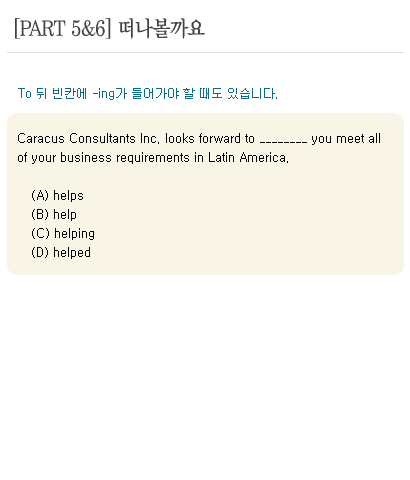 [PART 5&6] 떠나볼까요

To 뒤 빈칸에 -ing가 들어가야 할 때도 있습니다.

Caracus Consultants Inc. looks forward to ____ you meet all of your business requirements in Latin America.

(A) helps
(B) help
(C) helping
(D) helped